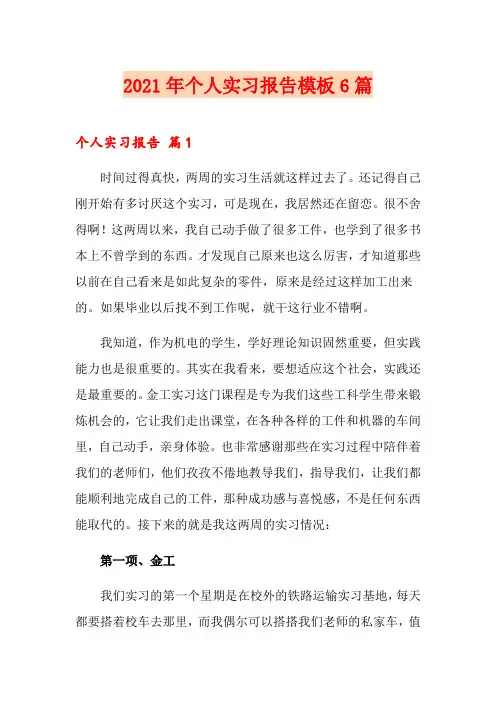 2021年个人实习报告模板6篇

个人实习报告 篇1

时间过得真快，两周的实习生活就这样过去了。还记得自己刚开始有多讨厌这个实习，可是现在，我居然还在留恋。很不舍得啊！这两周以来，我自己动手做了很多工件，也学到了很多书本上不曾学到的东西。才发现自己原来也这么厉害，才知道那些以前在自己看来是如此复杂的零件，原来是经过这样加工出来的。如果毕业以后找不到工作呢，就干这行业不错啊。

我知道，作为机电的学生，学好理论知识固然重要，但实践能力也是很重要的。其实在我看来，要想适应这个社会，实践还是最重要的。金工实习这门课程是专为我们这些工科学生带来锻炼机会的，它让我们走出课堂，在各种各样的工件和机器的车间里，自己动手，亲身体验。也非常感谢那些在实习过程中陪伴着我们的老师们，他们孜孜不倦地教导我们，指导我们，让我们都能顺利地完成自己的工件，那种成功感与喜悦感，不是任何东西能取代的。接下来的就是我这两周的实习情况：

第一项、金工

我们实习的第一个星期是在校外的铁路运输实习基地，每天都要搭着校车去那里，而我偶尔可以搭搭我们老师的私家车，值